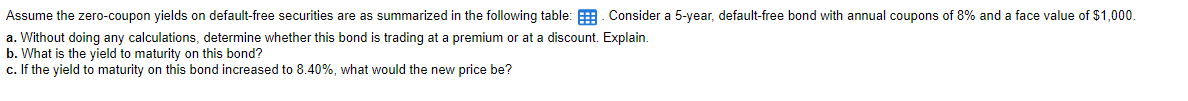 Assume the zero-coupon yields on default-free securities are as summarized in the following table: . Consider a 5-year, default-free bond with annual coupons of 8% and a face value of $1,000.

a. Without doing any calculations, determine whether this bond is trading at a premium or at a discount. Explain.
b. What is the yield to maturity on this bond?
c. If the yield to maturity on this bond increased to 8.40%, what would the new price be?